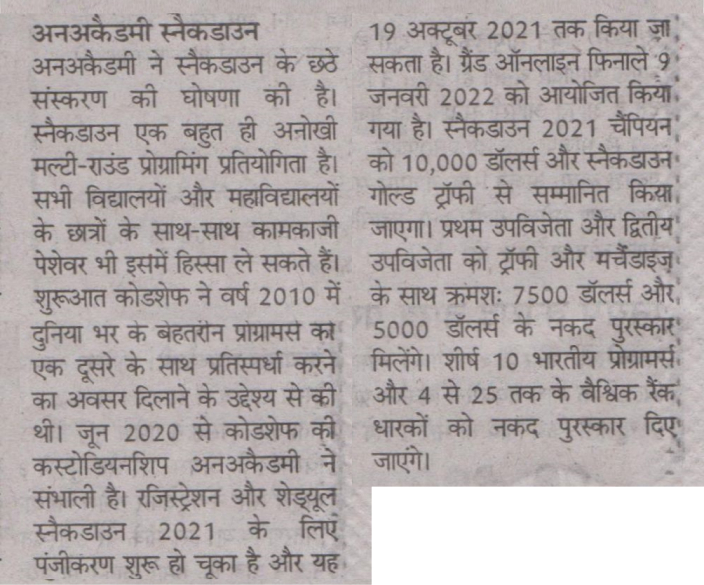 अनअकैडमी स्नैकडाउन

अनअकैडमी ने स्नैकडाउन के छठे संस्करण की घोषणा की है। स्नैकडाउन एक बहुत ही अनोखी मल्टी-राउंड प्रोग्रामिंग प्रतियोगिता है। सभी विद्यालयों और महाविद्यालयों के छात्रों के साथ-साथ कामकाजी पेशेवर भी इसमें हिस्सा ले सकते हैं। शुरूआत कोडशेफ ने वर्ष 2010 में दुनिया भर के बेहतरीन प्रोग्रामर्स को एक दूसरे के साथ प्रतिस्पर्धा करने का अवसर दिलाने के उद्देश्य से की थी। जून 2020 से कोडशेफ की कस्टोडियनशिप अनअकैडमी ने संभाली है। रजिस्ट्रेशन और शेड्यूल स्नैकडाउन 2021 के लिए पंजीकरण शुरू हो चूका है और यह 19 अक्टूबर 2021 तक किया जा सकता है। ग्रैंड ऑनलाइन फिनाले 9 जनवरी 2022 को आयोजित किया गया है। स्नैकडाउन 2021 चैंपियन को 10,000 डॉलर्स और स्नैकडाउन गोल्ड ट्रॉफी से सम्मानित किया जाएगा। प्रथम उपविजेता और द्वितीय उपविजेता को ट्रॉफी और मर्चेंडाइज़ के साथ क्रमशः 7500 डॉलर्स और 5000 डॉलर्स के नकद पुरस्कार मिलेंगे। शीर्ष 10 भारतीय प्रोग्रामर्स और 4 से 25 तक के वैश्विक रैंक धारकों को नकद पुरस्कार दिए जाएंगे।